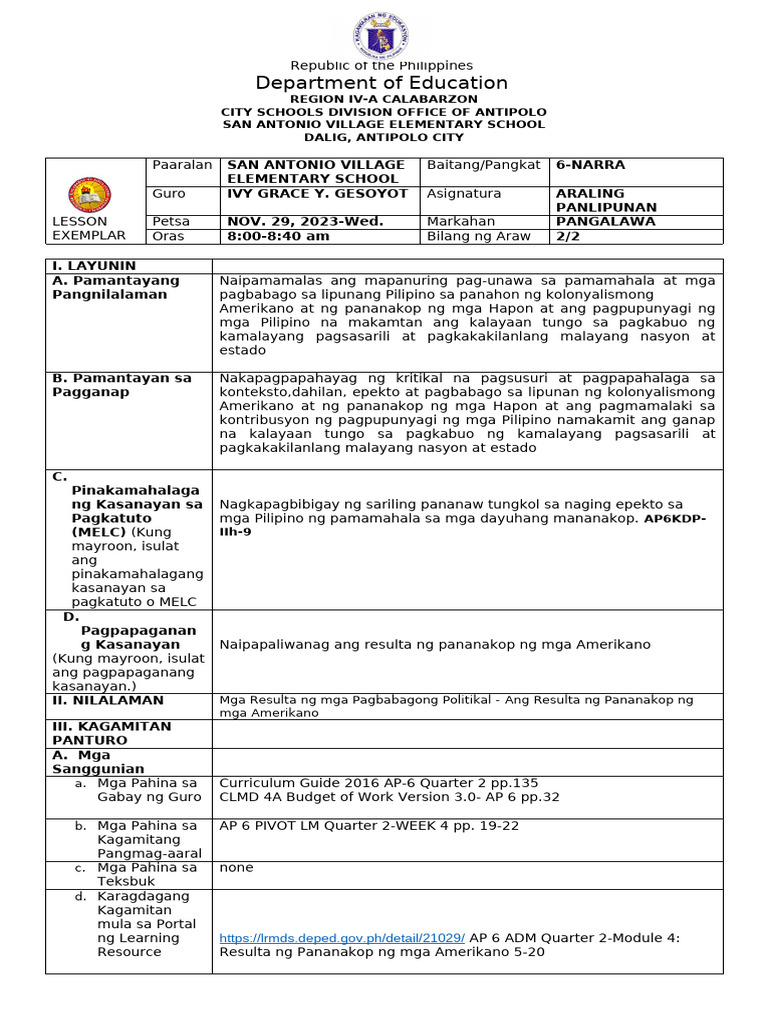 Republic of the Philippines
Department of Education
REGION IV-A CALABARZON
CITY SCHOOLS DIVISION OFFICE OF ANTIPOLO
SAN ANTONIO VILLAGE ELEMENTARY SCHOOL
DALIG, ANTIPOLO CITY

| LESSON EXEMPLAR | Paaralan | SAN ANTONIO VILLAGE ELEMENTARY SCHOOL | Baitang/Pangkat | 6-NARRA |
|---|---|---|---|---|
| | Guro | IVY GRACE Y. GESOYOT | Asignatura | ARALING PANLIPUNAN |
| | Petsa | NOV. 29, 2023-Wed. | Markahan | PANGALAWA |
| | Oras | 8:00-8:40 am | Bilang ng Araw | 2/2 |

| I. LAYUNIN | |
|---|---|
| A. Pamantayang Pangnilalaman | Naipamamalas ang mapanuring pag-unawa sa pamamahala at mga pagbabago sa lipunang Pilipino sa panahon ng kolonyalismong Amerikano at ng pananakop ng mga Hapon at ang pagpupunyagi ng mga Pilipino na makamtan ang kalayaan tungo sa pagkabuo ng kamalayang pagsasarili at pagkakakilanlang malayang nasyon at estado |
| B. Pamantayan sa Pagganap | Nakapagpapahayag ng kritikal na pagsusuri at pagpapahalaga sa konteksto,dahilan, epekto at pagbabago sa lipunan ng kolonyalismong Amerikano at ng pananakop ng mga Hapon at ang pagmamalaki sa kontribusyon ng pagpupunyagi ng mga Pilipino namakamit ang ganap na kalayaan tungo sa pagkabuo ng kamalayang pagsasarili at pagkakakilanlang malayang nasyon at estado |
| C. Pinakamahalagang Kasanayan sa Pagkatuto (MELC) (Kung mayroon, isulat ang pinakamahalagang kasanayan sa pagkatuto o MELC | Nagkapagbibigay ng sariling pananaw tungkol sa naging epekto sa mga Pilipino ng pamamahala sa mga dayuhang mananakop. AP6KDP-IIh-9 |
| D. Pagpapaganang Kasanayan (Kung mayroon, isulat ang pagpapaganang kasanayan.) | Naipapaliwanag ang resulta ng pananakop ng mga Amerikano |
| II. NILALAMAN | Mga Resulta ng mga Pagbabagong Politikal - Ang Resulta ng Pananakop ng mga Amerikano |
| III. KAGAMITAN PANTURO | |
| A. Mga Sanggunian | |
| a. Mga Pahina sa Gabay ng Guro | Curriculum Guide 2016 AP-6 Quarter 2 pp.135 CLMD 4A Budget of Work Version 3.0- AP 6 pp.32 |
| b. Mga Pahina sa Kagamitang Pangmag-aaral | AP 6 PIVOT LM Quarter 2-WEEK 4 pp. 19-22 |
| c. Mga Pahina sa Teksbuk | none |
| d. Karagdagang Kagamitan mula sa Portal ng Learning Resource | https://lrmds.deped.gov.ph/detail/21029/ AP 6 ADM Quarter 2-Module 4: Resulta ng Pananakop ng mga Amerikano 5-20 |